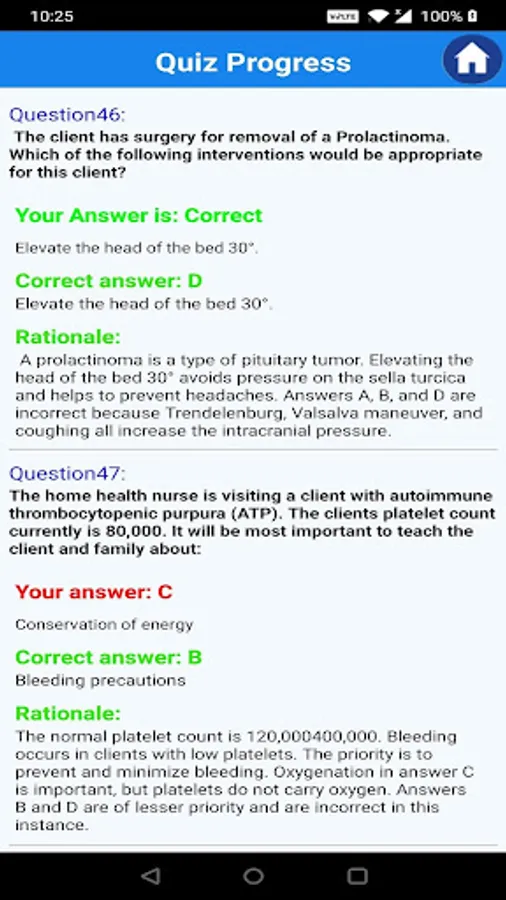 10:25 VoLTE 100%

Quiz Progress

Question46:
The client has surgery for removal of a Prolactinoma. Which of the following interventions would be appropriate for this client?

Your Answer is: Correct

Elevate the head of the bed 30°.

Correct answer: D
Elevate the head of the bed 30°.

Rationale:
A prolactinoma is a type of pituitary tumor. Elevating the head of the bed 30° avoids pressure on the sella turcica and helps to prevent headaches. Answers A, B, and D are incorrect because Trendelenburg, Valsalva maneuver, and coughing all increase the intracranial pressure.

Question47:
The home health nurse is visiting a client with autoimmune thrombocytopenic purpura (ATP). The clients platelet count currently is 80,000. It will be most important to teach the client and family about:

Your answer: C

Conservation of energy

Correct answer: B
Bleeding precautions

Rationale:
The normal platelet count is 120,000400,000. Bleeding occurs in clients with low platelets. The priority is to prevent and minimize bleeding. Oxygenation in answer C is important, but platelets do not carry oxygen. Answers B and D are of lesser priority and are incorrect in this instance.